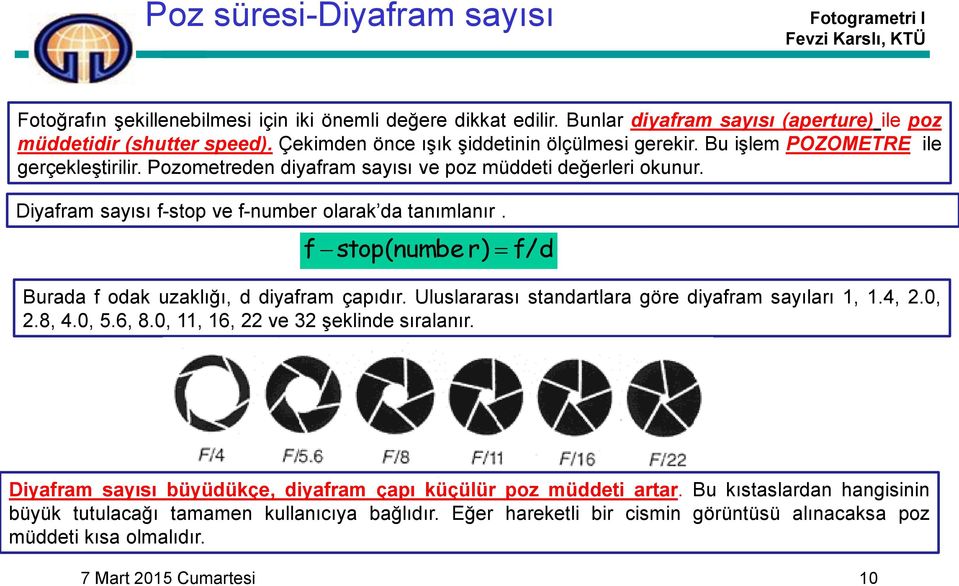 Poz süresi-Diyafram sayısı

Fotogrametri I
Fevzi Karslı, KTÜ

Fotoğrafın şekillenebilmesi için iki önemli değere dikkat edilir. Bunlar diyafram sayısı (aperture) ile poz müddetidir (shutter speed). Çekimden önce ışık şiddetinin ölçülmesi gerekir. Bu işlem POZOMETRE ile gerçekleştirilir. Pozometreden diyafram sayısı ve poz müddeti değerleri okunur.

Diyafram sayısı f-stop ve f-number olarak'da tanımlanır .

$f - stop(number) = f/d$

Burada f odak uzaklığı, d diyafram çapıdır. Uluslararası standartlara göre diyafram sayıları 1, 1.4, 2.0, 2.8, 4.0, 5.6, 8.0, 11, 16, 22 ve 32 şeklinde sıralanır.

F/4 F/5.6 F/8 F/11 F/16 F/22

Diyafram sayısı büyüdükçe, diyafram çapı küçülür poz müddeti artar. Bu kıstaslardan hangisinin büyük tutulacağı tamamen kullanıcıya bağlıdır. Eğer hareketli bir cismin görüntüsü alınacaksa poz müddeti kısa olmalıdır.

7 Mart 2015 Cumartesi

10